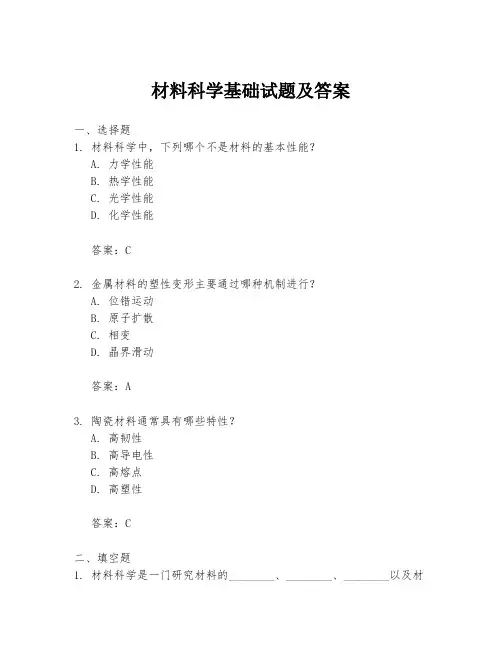 材料科学基础试题及答案

一、选择题

1. 材料科学中，下列哪个不是材料的基本性能？

A. 力学性能

B. 热学性能

C. 光学性能

D. 化学性能

答案：C

2. 金属材料的塑性变形主要通过哪种机制进行？

A. 位错运动

B. 原子扩散

C. 相变

D. 晶界滑动

答案：A

3. 陶瓷材料通常具有哪些特性？

A. 高韧性

B. 高导电性

C. 高熔点

D. 高塑性

答案：C

二、填空题

1. 材料科学是一门研究材料的________、________、________以及材